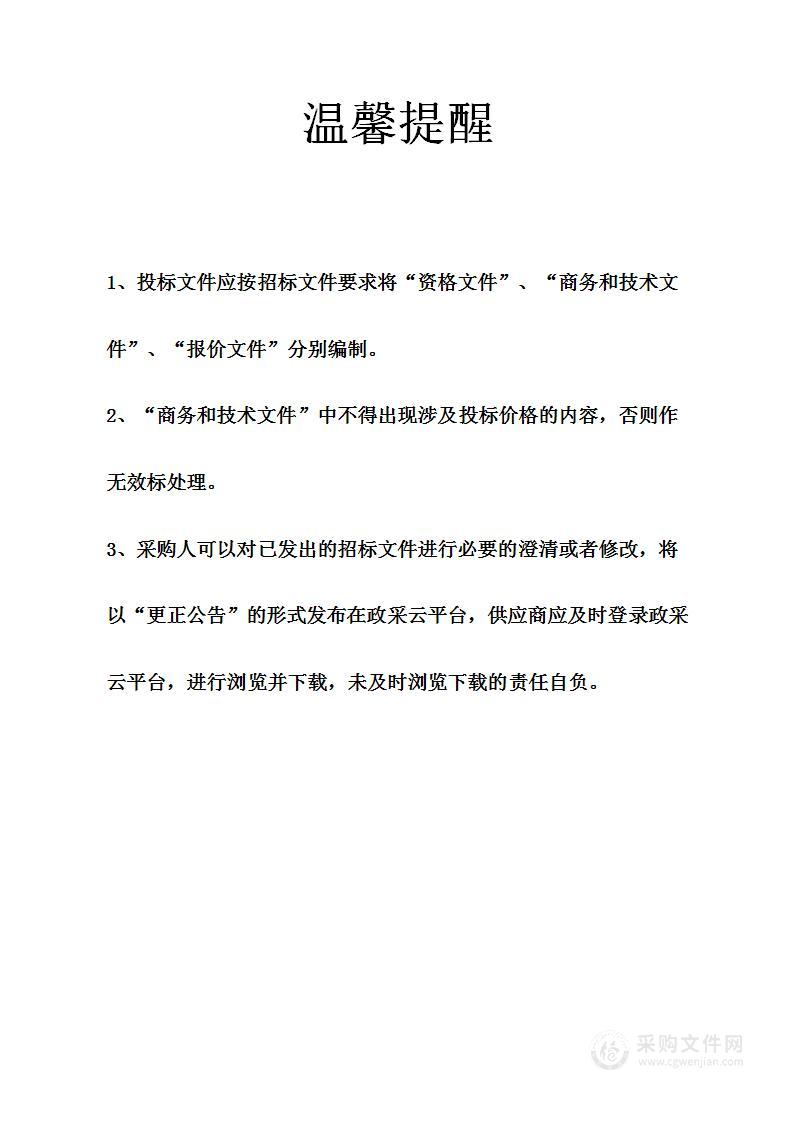 温馨提醒

1、投标文件应按招标文件要求将“资格文件”、“商务和技术文件”、“报价文件”分别编制。

2、“商务和技术文件”中不得出现涉及投标价格的内容，否则作无效标处理。

3、采购人可以对已发出的招标文件进行必要的澄清或者修改，将以“更正公告”的形式发布在政采云平台，供应商应及时登录政采云平台，进行浏览并下载，未及时浏览下载的责任自负。

采购文件网
www.cgwenjian.com